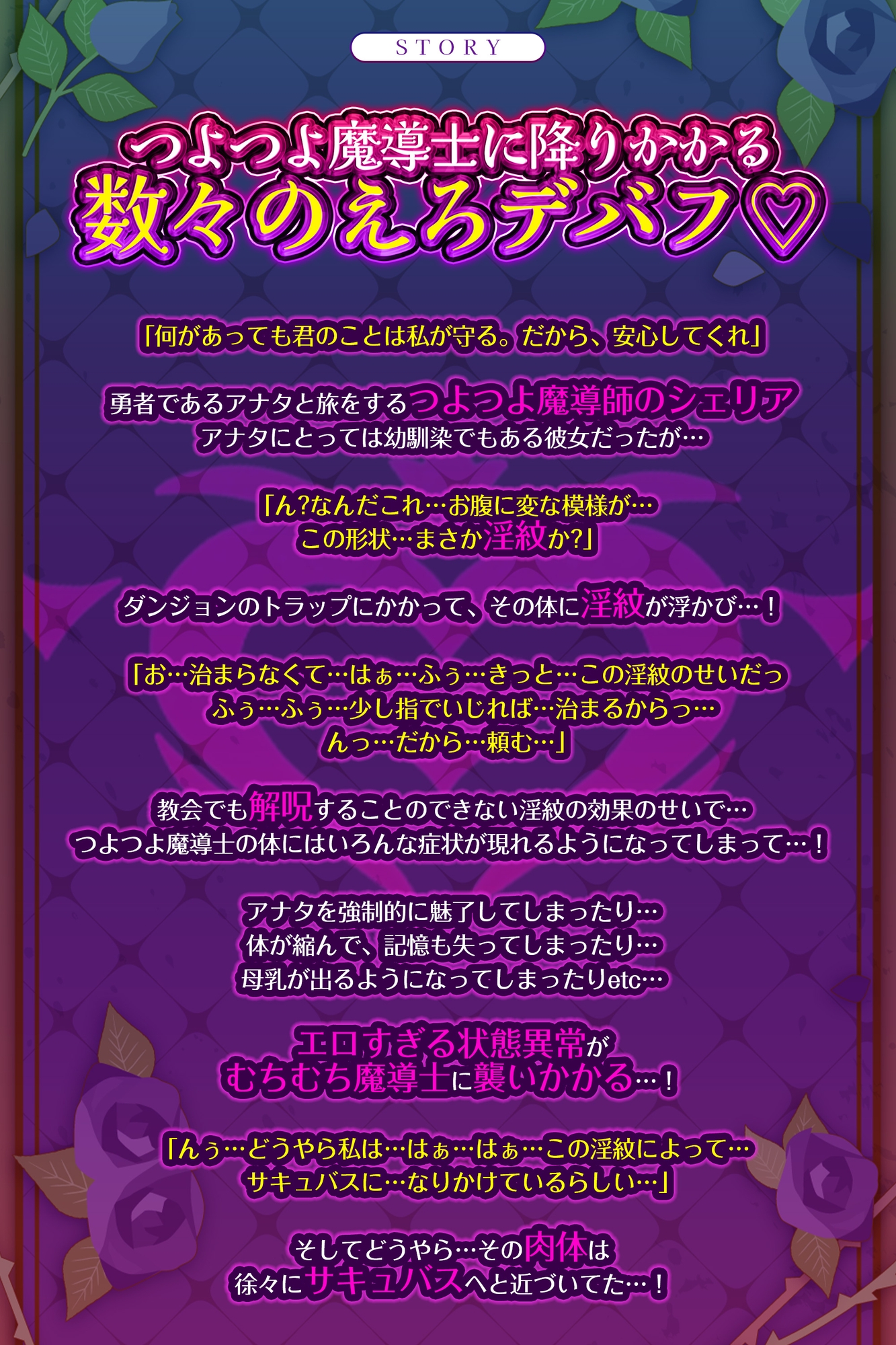 STORY

つよつよ魔導士に降りかかる
数々のえろデバフ♡

「何があっても君のことは私が守る。だから、安心してくれ」

勇者であるアナタと旅をするつよつよ魔導師のシェリア
アナタにとっては幼馴染でもある彼女だったが…

「ん?なんだこれ…お腹に変な模様が…
この形状…まさか淫紋か?」

ダンジョンのトラップにかかって、その体に淫紋が浮かび…!

「お…治まらなくて…はぁ…ふぅ…きっと…この淫紋のせいだっ
ふぅ…ふぅ…少し指でいじれば…治まるからっ…
んっ…だから…頼む…」

教会でも解呪することのできない淫紋の効果のせいで…
つよつよ魔導士の体にはいろんな症状が現れるようになってしまって…!

アナタを強制的に魅了してしまったり…
体が縮んで、記憶も失ってしまったり…
母乳が出るようになってしまったりetc…

エロすぎる状態異常が
むちむち魔導士に襲いかかる…!

「んぅ…どうやら私は…はぁ…はぁ…この淫紋によって…
サキュバスに…なりかけているらしい…」

そしてどうやら…その肉体は
徐々にサキュバスへと近づいてた…!